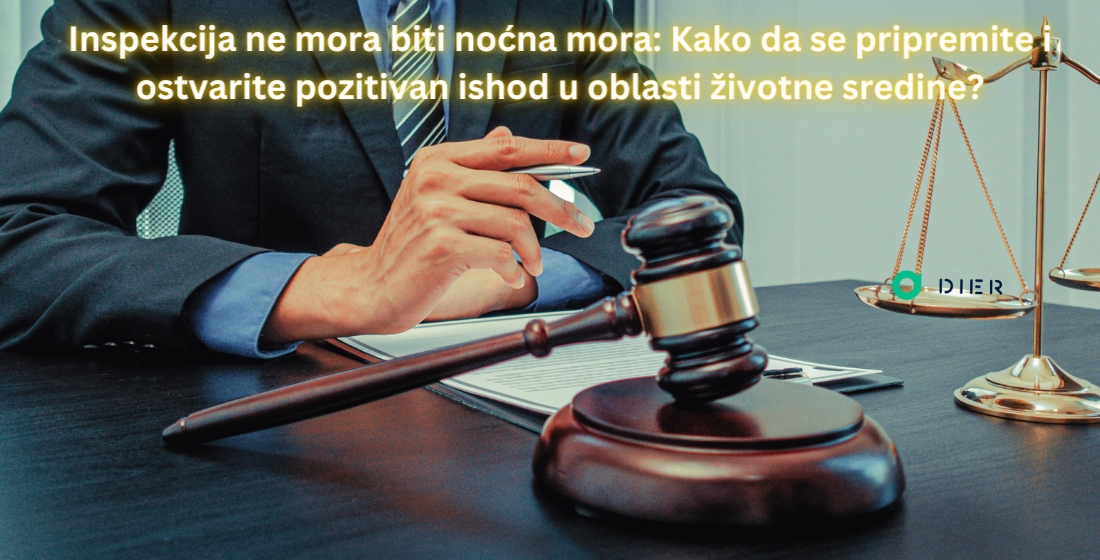 Inspekcija ne mora biti noćna mora: Kako da se pripremite i ostvarite pozitivan ishod u oblasti životne sredine?

DIER